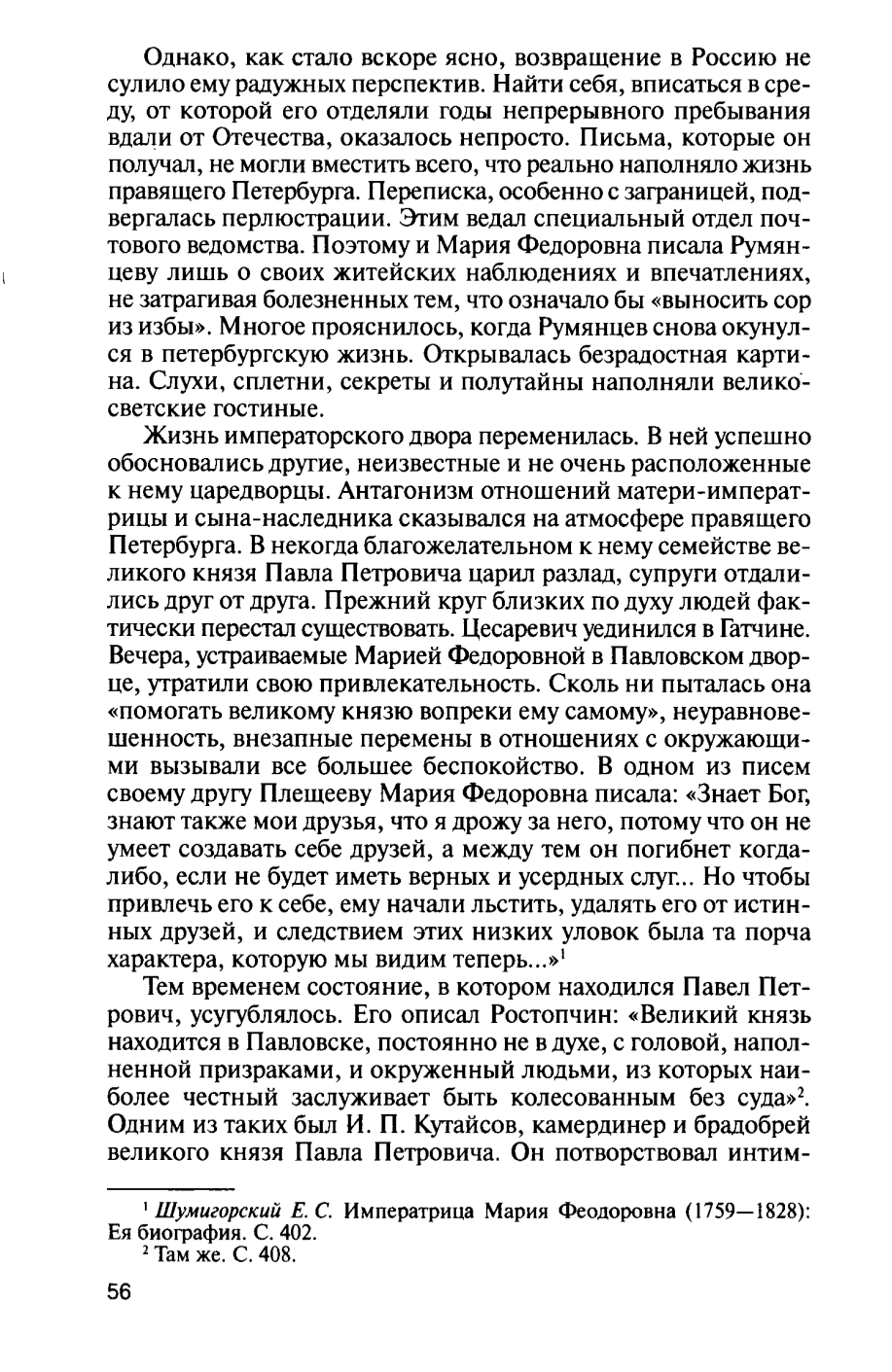 Однако, как стало вскоре ясно, возвращение в Россию не сулило ему радужных перспектив. Найти себя, вписаться в среду, от которой его отделяли годы непрерывного пребывания вдали от Отечества, оказалось непросто. Письма, которые он получал, не могли вместить всего, что реально наполняло жизнь правящего Петербурга. Переписка, особенно с заграницей, подвергалась перлюстрации. Этим ведал специальный отдел почтового ведомства. Поэтому и Мария Федоровна писала Румянцеву лишь о своих житейских наблюдениях и впечатлениях, не затрагивая болезненных тем, что означало бы «выносить сор из избы». Многое прояснилось, когда Румянцев снова окунулся в петербургскую жизнь. Открывалась безрадостная картина. Слухи, сплетни, секреты и полутайны наполняли великосветские гостиные.

Жизнь императорского двора переменилась. В ней успешно обосновались другие, неизвестные и не очень расположенные к нему царедворцы. Антагонизм отношений матери-императрицы и сына-наследника сказывался на атмосфере правящего Петербурга. В некогда благожелательном к нему семействе великого князя Павла Петровича царил разлад, супруги отдалились друг от друга. Прежний круг близких по духу людей фактически перестал существовать. Цесаревич уединился в Гатчине. Вечера, устраиваемые Марией Федоровной в Павловском дворце, утратили свою привлекательность. Сколь ни пыталась она «помогать великому князю вопреки ему самому», неуравновешенность, внезапные перемены в отношениях с окружающими вызывали все большее беспокойство. В одном из писем своему другу Плещееву Мария Федоровна писала: «Знает Бог, знают также мои друзья, что я дрожу за него, потому что он не умеет создавать себе друзей, а между тем он погибнет когда-либо, если не будет иметь верных и усердных слуг... Но чтобы привлечь его к себе, ему начали льстить, удалять его от истинных друзей, и следствием этих низких уловок была та порча характера, которую мы видим теперь...»$^1$

Тем временем состояние, в котором находился Павел Петрович, усугублялось. Его описал Ростопчин: «Великий князь находится в Павловске, постоянно не в духе, с головой, наполненной призраками, и окруженный людьми, из которых наиболее честный заслуживает быть колесованным без суда»$^2$. Одним из таких был И. П. Кутайсов, камердинер и брадобрей великого князя Павла Петровича. Он потворствовал интим-

$^1$ Шумигорский Е. С. Императрица Мария Феодоровна (1759—1828): Ея биография. С. 402.
$^2$ Там же. С. 408.

56